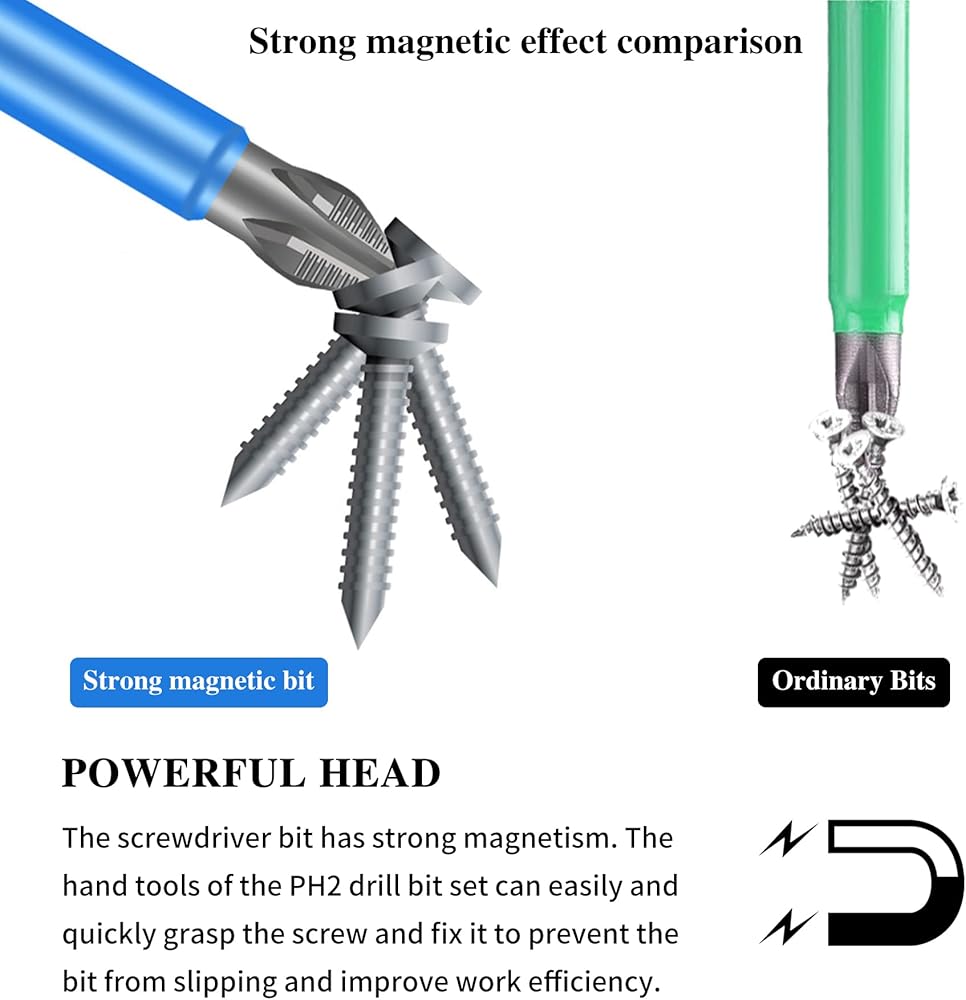 Strong magnetic effect comparison

Strong magnetic bit

Ordinary Bits

POWERFUL HEAD

The screwdriver bit has strong magnetism. The hand tools of the PH2 drill bit set can easily and quickly grasp the screw and fix it to prevent the bit from slipping and improve work efficiency.